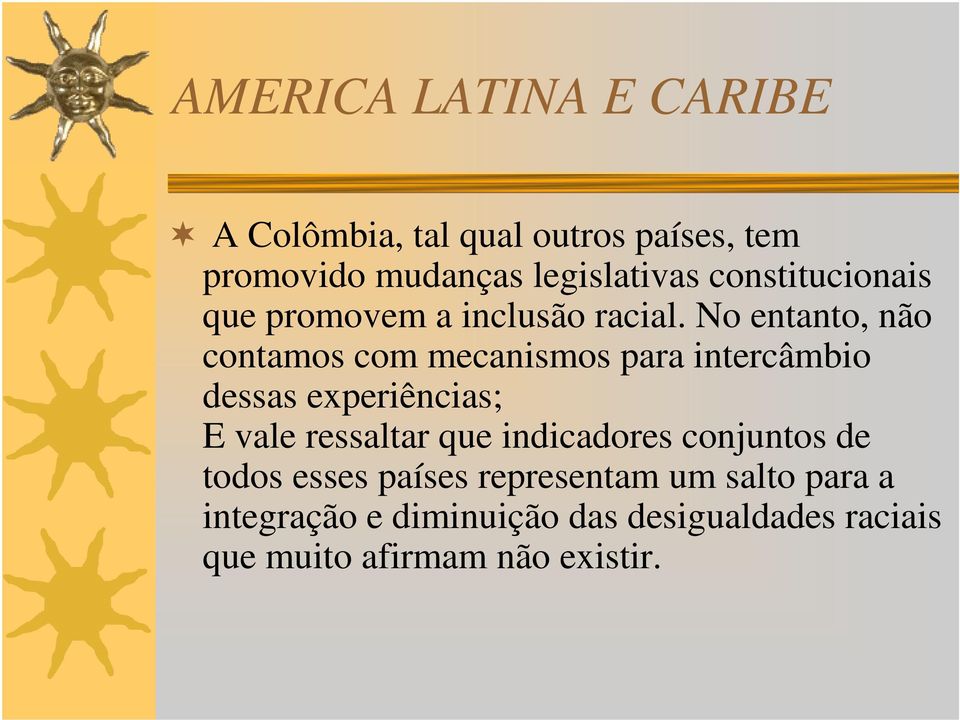 AMERICA LATINA E CARIBE

A Colômbia, tal qual outros países, tem promovido mudanças legislativas constitucionais que promovem a inclusão racial. No entanto, não contamos com mecanismos para intercâmbio dessas experiências;
E vale ressaltar que indicadores conjuntos de todos esses países representam um salto para a integração e diminuição das desigualdades raciais que muito afirmam não existir.